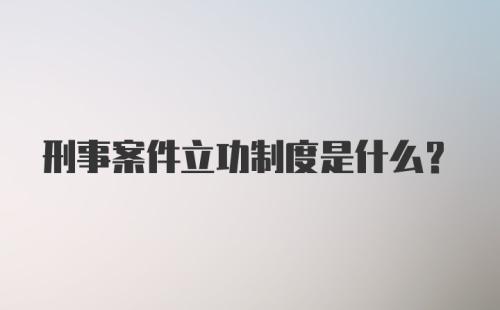 刑事案件立功制度是什么?